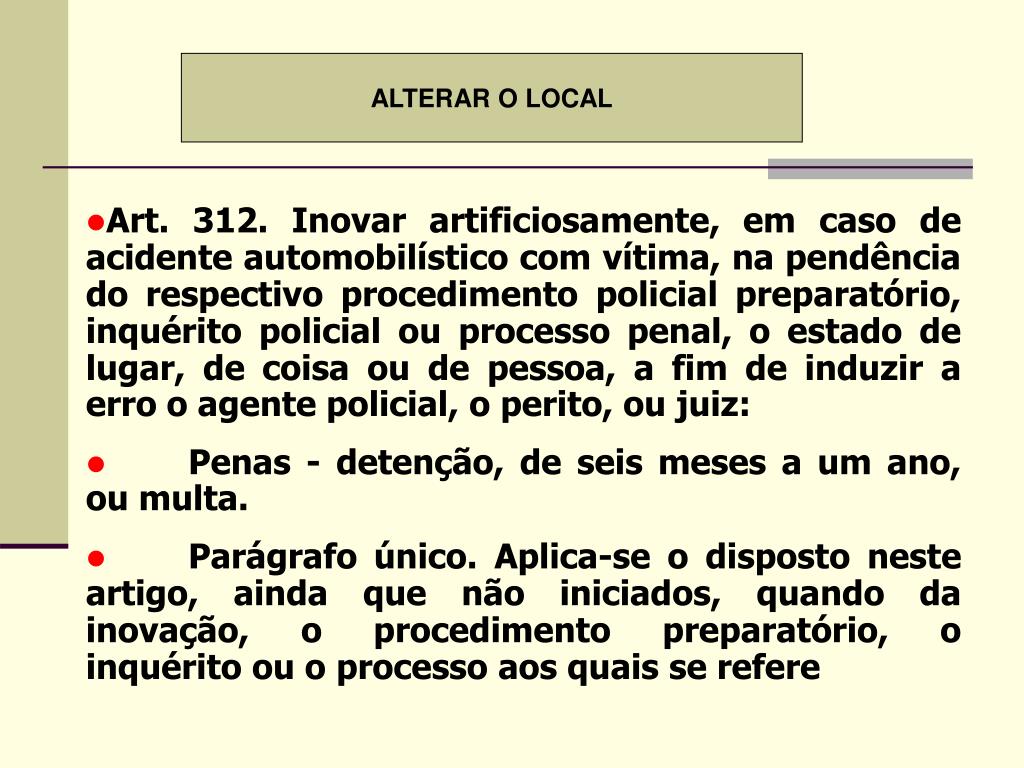 ALTERAR O LOCAL

• Art. 312. Inovar artificiosamente, em caso de acidente automobilístico com vítima, na pendência do respectivo procedimento policial preparatório, inquérito policial ou processo penal, o estado de lugar, de coisa ou de pessoa, a fim de induzir a erro o agente policial, o perito, ou juiz:

• Penas - detenção, de seis meses a um ano, ou multa.

• Parágrafo único. Aplica-se o disposto neste artigo, ainda que não iniciados, quando da inovação, o procedimento preparatório, o inquérito ou o processo aos quais se refere